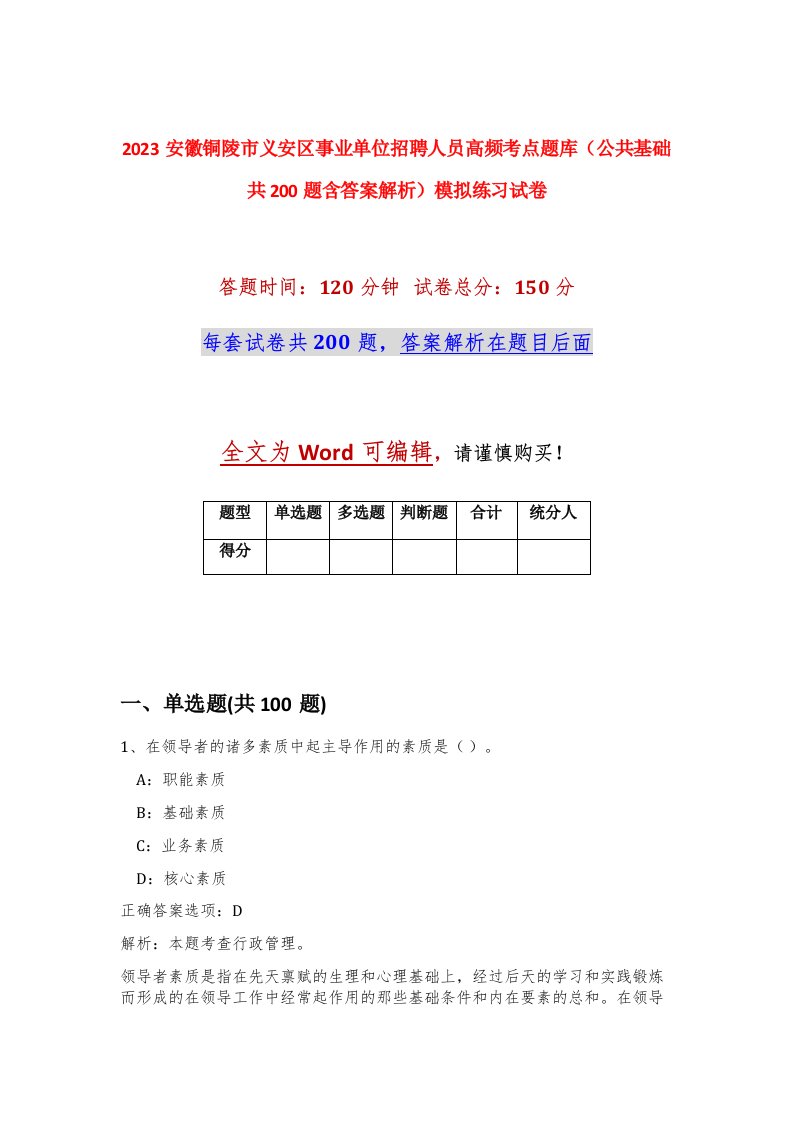 2023 安徽铜陵市义安区事业单位招聘人员高频考点题库（公共基础共 200 题含答案解析）模拟练习试卷

答题时间：120 分钟 试卷总分：150 分

每套试卷共 200 题，答案解析在题目后面

全文为 Word 可编辑，请谨慎购买！

| 题型 | 单选题 | 多选题 | 判断题 | 合计 | 统分人 |
|---|---|---|---|---|---|
| 得分 | | | | | |

一、单选题(共 100 题)

1、在领导者的诸多素质中起主导作用的素质是（ ）。

A：职能素质

B：基础素质

C：业务素质

D：核心素质

正确答案选项：D

解析：本题考查行政管理。

领导者素质是指在先天禀赋的生理和心理基础上，经过后天的学习和实践锻炼而形成的在领导工作中经常起作用的那些基础条件和内在要素的总和。在领导